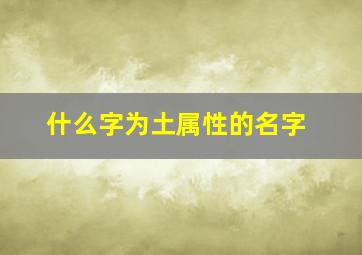 什么字为土属性的名字